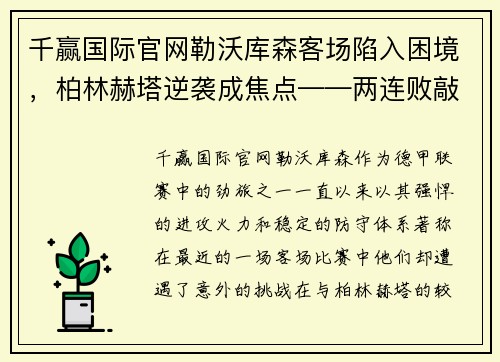 千赢国际官网勒沃库森客场陷入困境，柏林赫塔逆袭成焦点——两连败敲

千赢国际官网勒沃库森作为德甲联赛中的劲旅之一一直以来以其强悍的进攻火力和稳定的防守体系著称在最近的一场客场比赛中他们却遭遇了意外的挑战在与柏林赫塔的较